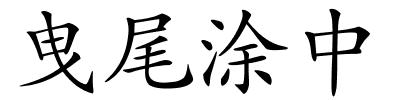 曳尾涂中